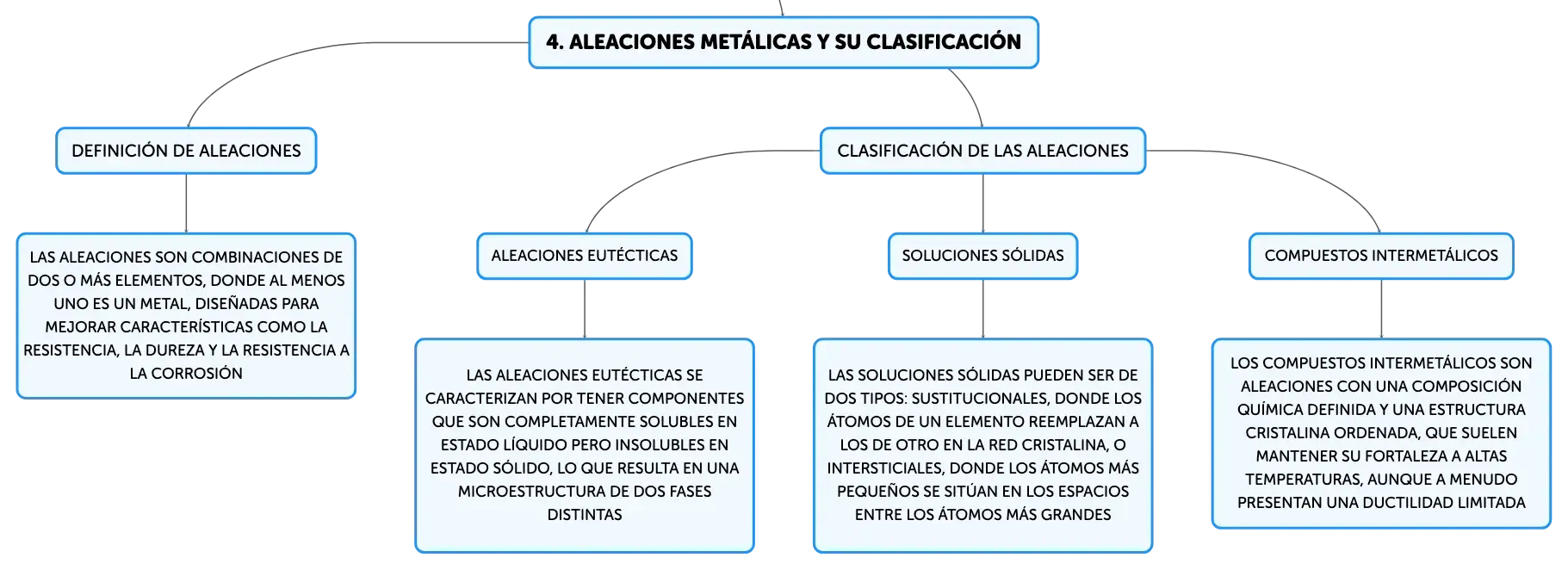 4. ALEACIONES METÁLICAS Y SU CLASIFICACIÓN

DEFINICIÓN DE ALEACIONES

LAS ALEACIONES SON COMBINACIONES DE DOS O MÁS ELEMENTOS, DONDE AL MENOS UNO ES UN METAL, DISEÑADAS PARA MEJORAR CARACTERÍSTICAS COMO LA RESISTENCIA, LA DUREZA Y LA RESISTENCIA A LA CORROSIÓN

CLASIFICACIÓN DE LAS ALEACIONES

ALEACIONES EUTÉCTICAS

LAS ALEACIONES EUTÉCTICAS SE CARACTERIZAN POR TENER COMPONENTES QUE SON COMPLETAMENTE SOLUBLES EN ESTADO LÍQUIDO PERO INSOLUBLES EN ESTADO SÓLIDO, LO QUE RESULTA EN UNA MICROESTRUCTURA DE DOS FASES DISTINTAS

SOLUCIONES SÓLIDAS

LAS SOLUCIONES SÓLIDAS PUEDEN SER DE DOS TIPOS: SUSTITUCIONALES, DONDE LOS ÁTOMOS DE UN ELEMENTO REEMPLAZAN A LOS DE OTRO EN LA RED CRISTALINA, O INTERSTICIALES, DONDE LOS ÁTOMOS MÁS PEQUEÑOS SE SITÚAN EN LOS ESPACIOS ENTRE LOS ÁTOMOS MÁS GRANDES

COMPUESTOS INTERMETÁLICOS

LOS COMPUESTOS INTERMETÁLICOS SON ALEACIONES CON UNA COMPOSICIÓN QUÍMICA DEFINIDA Y UNA ESTRUCTURA CRISTALINA ORDENADA, QUE SUELEN MANTENER SU FORTALEZA A ALTAS TEMPERATURAS, AUNQUE A MENUDO PRESENTAN UNA DUCTILIDAD LIMITADA